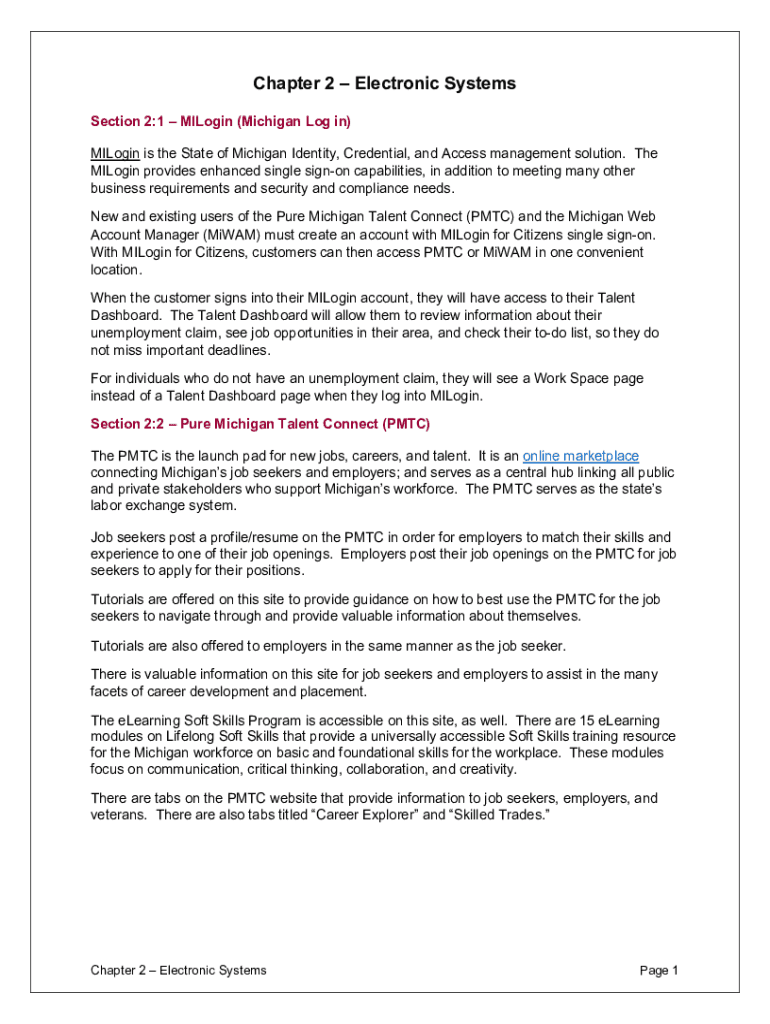 Chapter 2 – Electronic Systems

Section 2:1 – MILogin (Michigan Log in)

MILogin is the State of Michigan Identity, Credential, and Access management solution. The MILogin provides enhanced single sign-on capabilities, in addition to meeting many other business requirements and security and compliance needs.

New and existing users of the Pure Michigan Talent Connect (PMTC) and the Michigan Web Account Manager (MiWAM) must create an account with MILogin for Citizens single sign-on. With MILogin for Citizens, customers can then access PMTC or MiWAM in one convenient location.

When the customer signs into their MILogin account, they will have access to their Talent Dashboard. The Talent Dashboard will allow them to review information about their unemployment claim, see job opportunities in their area, and check their to-do list, so they do not miss important deadlines.

For individuals who do not have an unemployment claim, they will see a Work Space page instead of a Talent Dashboard page when they log into MILogin.

Section 2:2 – Pure Michigan Talent Connect (PMTC)

The PMTC is the launch pad for new jobs, careers, and talent. It is an online marketplace connecting Michigan's job seekers and employers; and serves as a central hub linking all public and private stakeholders who support Michigan's workforce. The PMTC serves as the state's labor exchange system.

Job seekers post a profile/resume on the PMTC in order for employers to match their skills and experience to one of their job openings. Employers post their job openings on the PMTC for job seekers to apply for their positions.

Tutorials are offered on this site to provide guidance on how to best use the PMTC for the job seekers to navigate through and provide valuable information about themselves.

Tutorials are also offered to employers in the same manner as the job seeker.

There is valuable information on this site for job seekers and employers to assist in the many facets of career development and placement.

The eLearning Soft Skills Program is accessible on this site, as well. There are 15 eLearning modules on Lifelong Soft Skills that provide a universally accessible Soft Skills training resource for the Michigan workforce on basic and foundational skills for the workplace. These modules focus on communication, critical thinking, collaboration, and creativity.

There are tabs on the PMTC website that provide information to job seekers, employers, and veterans. There are also tabs titled "Career Explorer" and "Skilled Trades."

Chapter 2 – Electronic Systems

Page 1